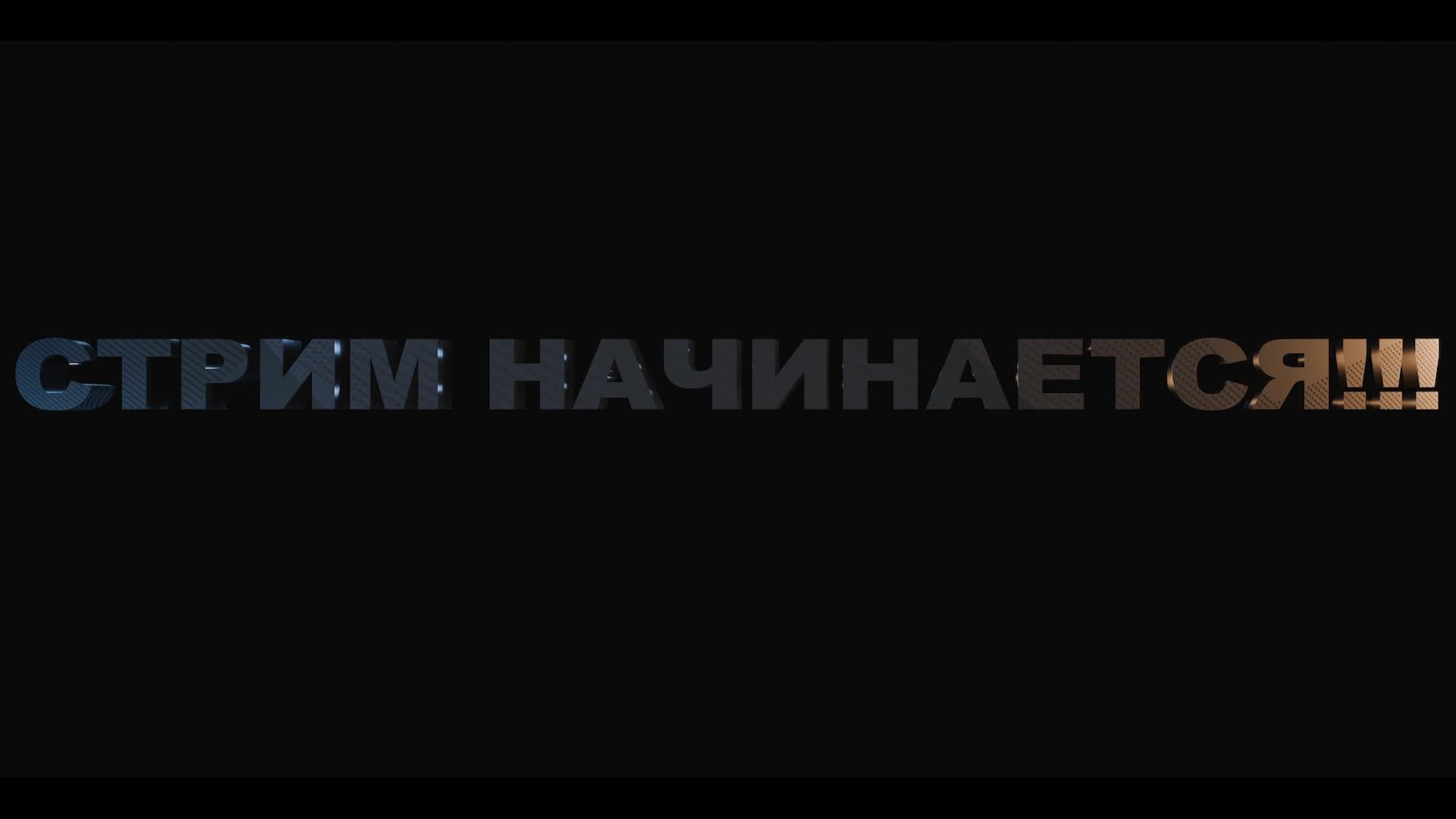 СТРИМ НАЧИНАЕТСЯ!!!